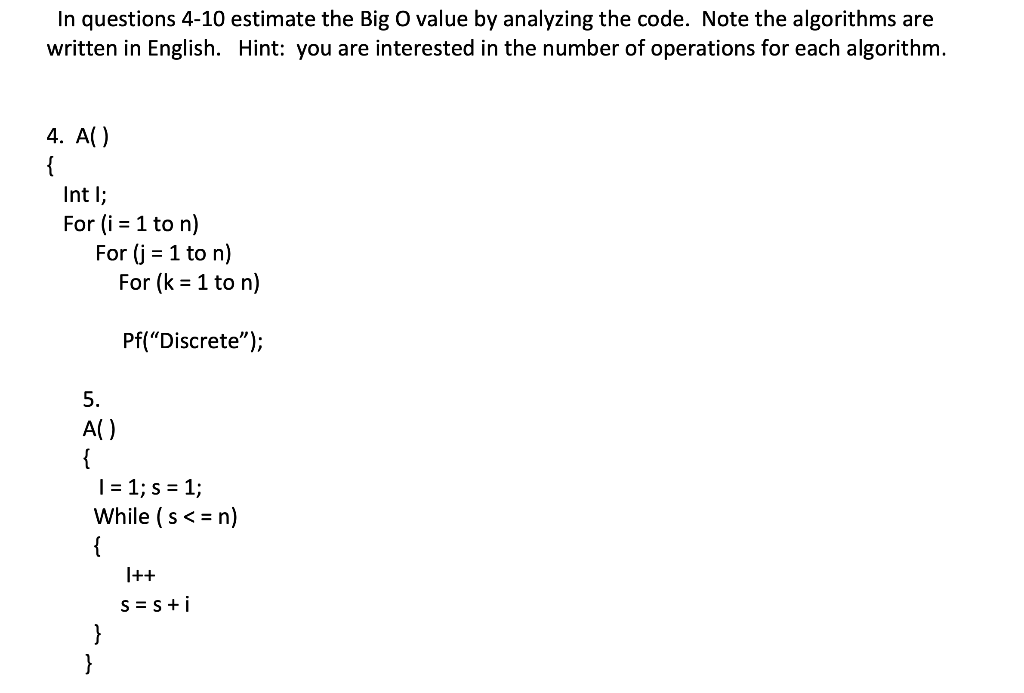 In questions 4-10 estimate the Big O value by analyzing the code. Note the algorithms are written in English. Hint: you are interested in the number of operations for each algorithm.

4. A( )
{
Int I;
For (i = 1 to n)
For (j = 1 to n)
For (k = 1 to n)

Pf("Discrete");

5.
A( )
{
I = 1; s = 1;
While ( s < = n)
{
I++
s = s + i
}
}